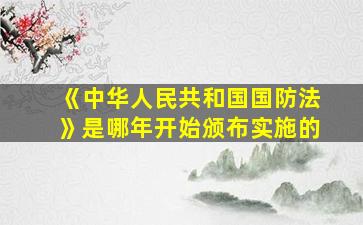 《中华人民共和国国防法》是哪年开始颁布实施的